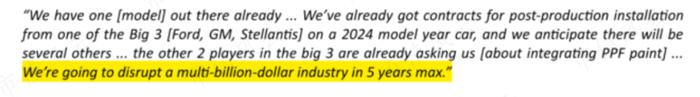 "We have one [model] out there already ... We've already got contracts for post-production installation from one of the Big 3 [Ford, GM, Stellantis] on a 2024 model year car, and we anticipate there will be several others ... the other 2 players in the big 3 are already asking us [about integrating PPF paint] ... We're going to disrupt a multi-billion-dollar industry in 5 years max."